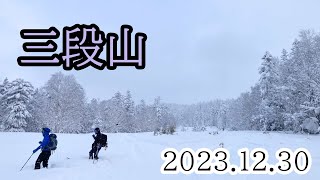 三段山

2023.12.30